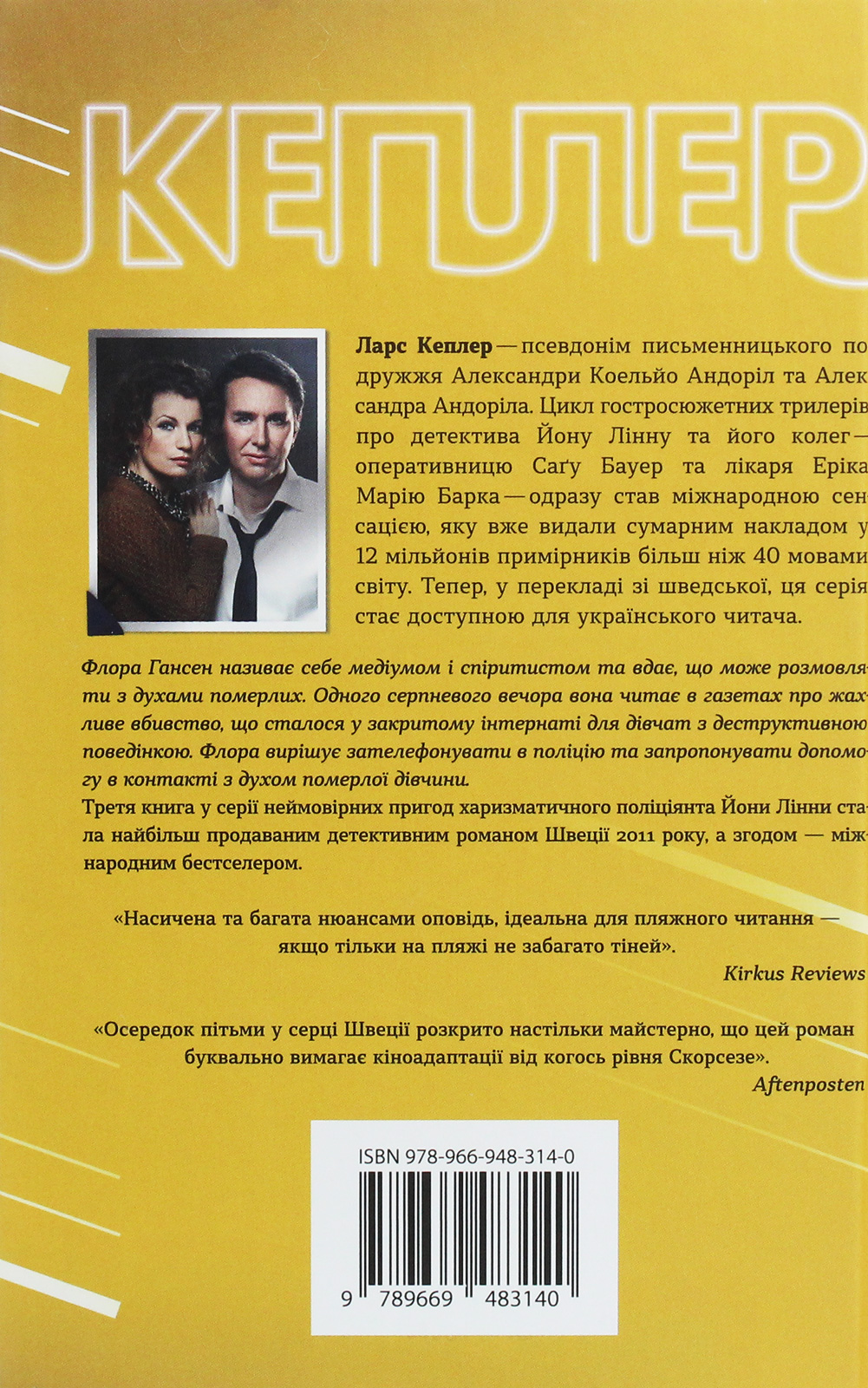 КЕПЛЕР

Ларс Кеплер — псевдонім письменницького подружжя Александри Коельйо Андоріл та Александра Андоріла. Цикл гостросюжетних трилерів про детектива Йону Лінну та його колег — оперативницю Саґу Бауер та лікаря Еріка Марію Барка — одразу став міжнародною сенсацією, яку вже видали сумарним накладом у 12 мільйонів примірників більш ніж 40 мовами світу. Тепер, у перекладі зі шведської, ця серія стає доступною для українського читача.

Флора Гансен називає себе медіумом і спіритистом та вдає, що може розмовляти з духами померлих. Одного серпневого вечора вона читає в газетах про жахливе вбивство, що сталося у закритому інтернаті для дівчат з деструктивною поведінкою. Флора вирішує зателефонувати в поліцію та запропонувати допомогу в контакті з духом померлої дівчини.

Третя книга у серії неймовірних пригод харизматичного поліціянта Йони Лінни стала найбільш продаваним детективним романом Швеції 2011 року, а згодом — міжнародним бестселером.

«Насичена та багата нюансами оповідь, ідеальна для пляжного читання — якщо тільки на пляжі не забагато тіней».
Kirkus Reviews

«Осередок пітьми у серці Швеції розкрито настільки майстерно, що цей роман буквально вимагає кіноадаптації від когось рівня Скорсезе».
Aftenposten

ISBN 978-966-948-314-0
9 789669 483140